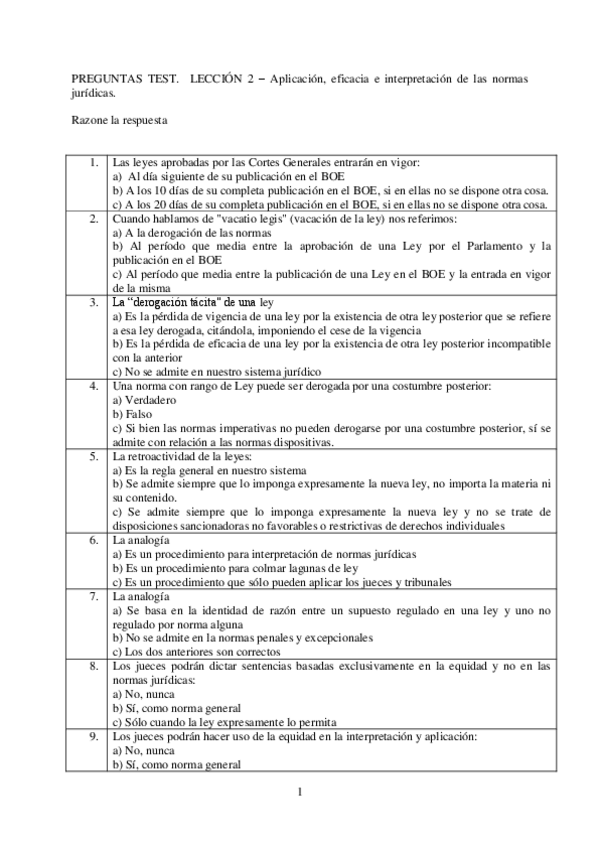 PREGUNTAS TEST. LECCIÓN 2 – Aplicación, eficacia e interpretación de las normas jurídicas.

Razone la respuesta

| 1. | Las leyes aprobadas por las Cortes Generales entrarán en vigor:<br>a) Al día siguiente de su publicación en el BOE<br>b) A los 10 días de su completa publicación en el BOE, si en ellas no se dispone otra cosa.<br>c) A los 20 días de su completa publicación en el BOE, si en ellas no se dispone otra cosa. |
|---|---|
| 2. | Cuando hablamos de "vacatio legis" (vacación de la ley) nos referimos:<br>a) A la derogación de las normas<br>b) Al período que media entre la aprobación de una Ley por el Parlamento y la publicación en el BOE<br>c) Al período que media entre la publicación de una Ley en el BOE y la entrada en vigor de la misma |
| 3. | La "derogación tácita" de una ley<br>a) Es la pérdida de vigencia de una ley por la existencia de otra ley posterior que se refiere a esa ley derogada, citándola, imponiendo el cese de la vigencia<br>b) Es la pérdida de eficacia de una ley por la existencia de otra ley posterior incompatible con la anterior<br>c) No se admite en nuestro sistema jurídico |
| 4. | Una norma con rango de Ley puede ser derogada por una costumbre posterior:<br>a) Verdadero<br>b) Falso<br>c) Si bien las normas imperativas no pueden derogarse por una costumbre posterior, sí se admite con relación a las normas dispositivas. |
| 5. | La retroactividad de la leyes:<br>a) Es la regla general en nuestro sistema<br>b) Se admite siempre que lo imponga expresamente la nueva ley, no importa la materia ni su contenido.<br>c) Se admite siempre que lo imponga expresamente la nueva ley y no se trate de disposiciones sancionadoras no favorables o restrictivas de derechos individuales |
| 6. | La analogía<br>a) Es un procedimiento para interpretación de normas jurídicas<br>b) Es un procedimiento para colmar lagunas de ley<br>c) Es un procedimiento que sólo pueden aplicar los jueces y tribunales |
| 7. | La analogía<br>a) Se basa en la identidad de razón entre un supuesto regulado en una ley y uno no regulado por norma alguna<br>b) No se admite en la normas penales y excepcionales<br>c) Los dos anteriores son correctos |
| 8. | Los jueces podrán dictar sentencias basadas exclusivamente en la equidad y no en las normas jurídicas:<br>a) No, nunca<br>b) Sí, como norma general<br>c) Sólo cuando la ley expresamente lo permita |
| 9. | Los jueces podrán hacer uso de la equidad en la interpretación y aplicación:<br>a) No, nunca<br>b) Sí, como norma general |

1